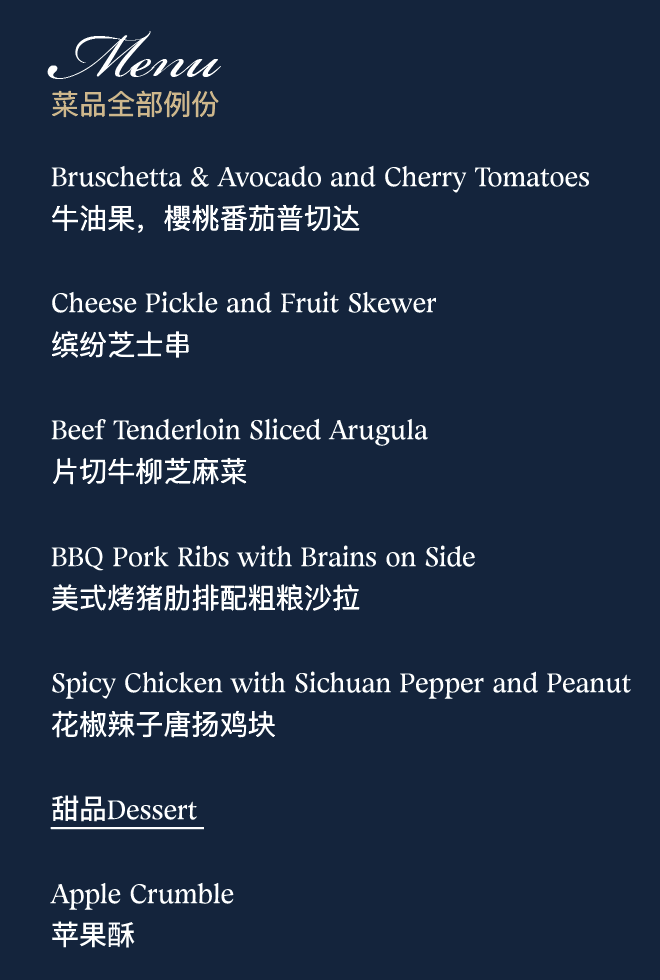 Menu
菜品全部例份

Bruschetta & Avocado and Cherry Tomatoes
牛油果，樱桃番茄普切达

Cheese Pickle and Fruit Skewer
缤纷芝士串

Beef Tenderloin Sliced Arugula
片切牛柳芝麻菜

BBQ Pork Ribs with Brains on Side
美式烤猪肋排配粗粮沙拉

Spicy Chicken with Sichuan Pepper and Peanut
花椒辣子唐扬鸡块

甜品Dessert

Apple Crumble
苹果酥